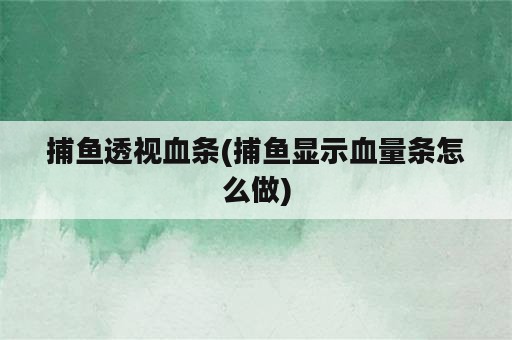 捕鱼透视血条(捕鱼显示血量条怎么做)